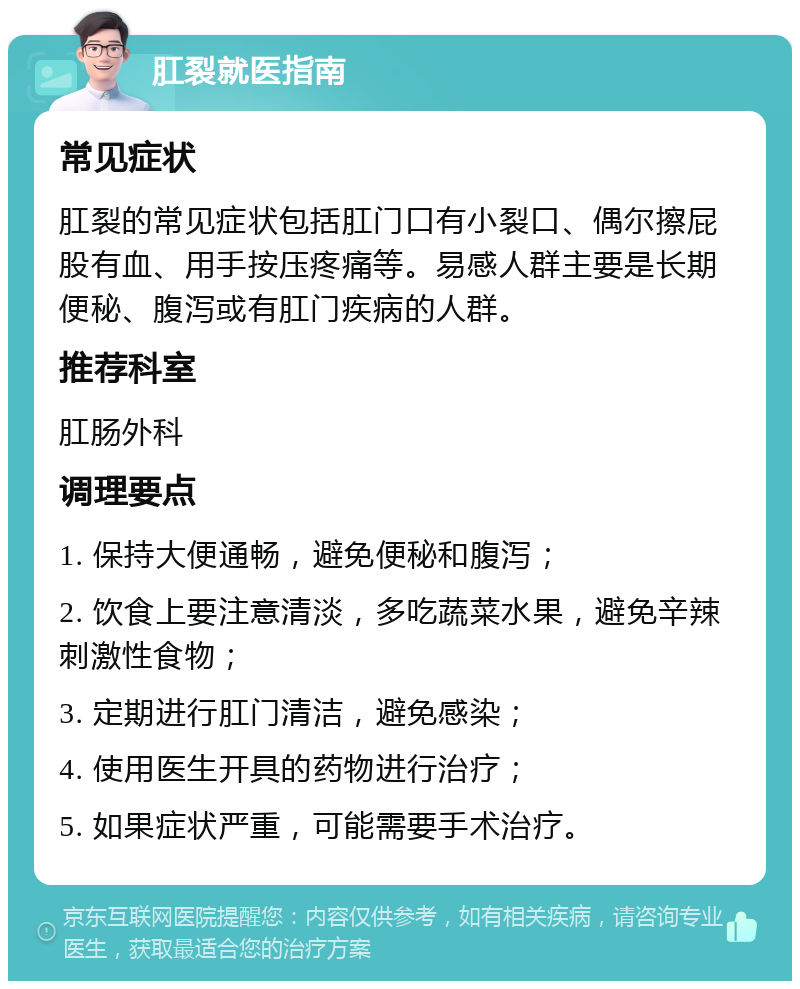 肛裂就医指南

常见症状

肛裂的常见症状包括肛门口有小裂口、偶尔擦屁股有血、用手按压疼痛等。易感人群主要是长期便秘、腹泻或有肛门疾病的人群。

推荐科室

肛肠外科

调理要点

1. 保持大便通畅，避免便秘和腹泻；

2. 饮食上要注意清淡，多吃蔬菜水果，避免辛辣刺激性食物；

3. 定期进行肛门清洁，避免感染；

4. 使用医生开具的药物进行治疗；

5. 如果症状严重，可能需要手术治疗。

京东互联网医院提醒您：内容仅供参考，如有相关疾病，请咨询专业医生，获取最适合您的治疗方案